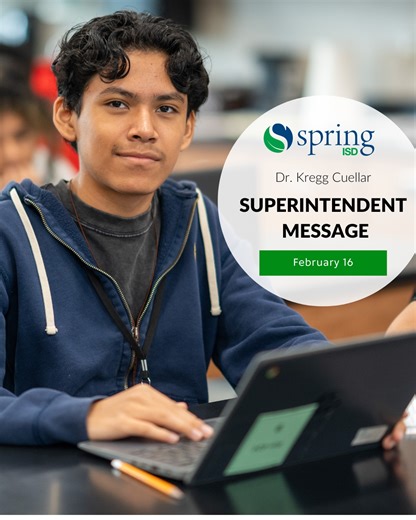 spring ISD

Dr. Kregg Cuellar

SUPERINTENDENT MESSAGE

February 16